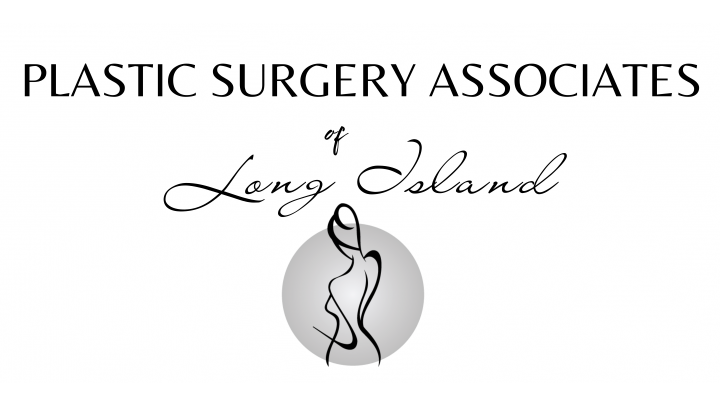 PLASTIC SURGERY ASSOCIATES
of
Long Island